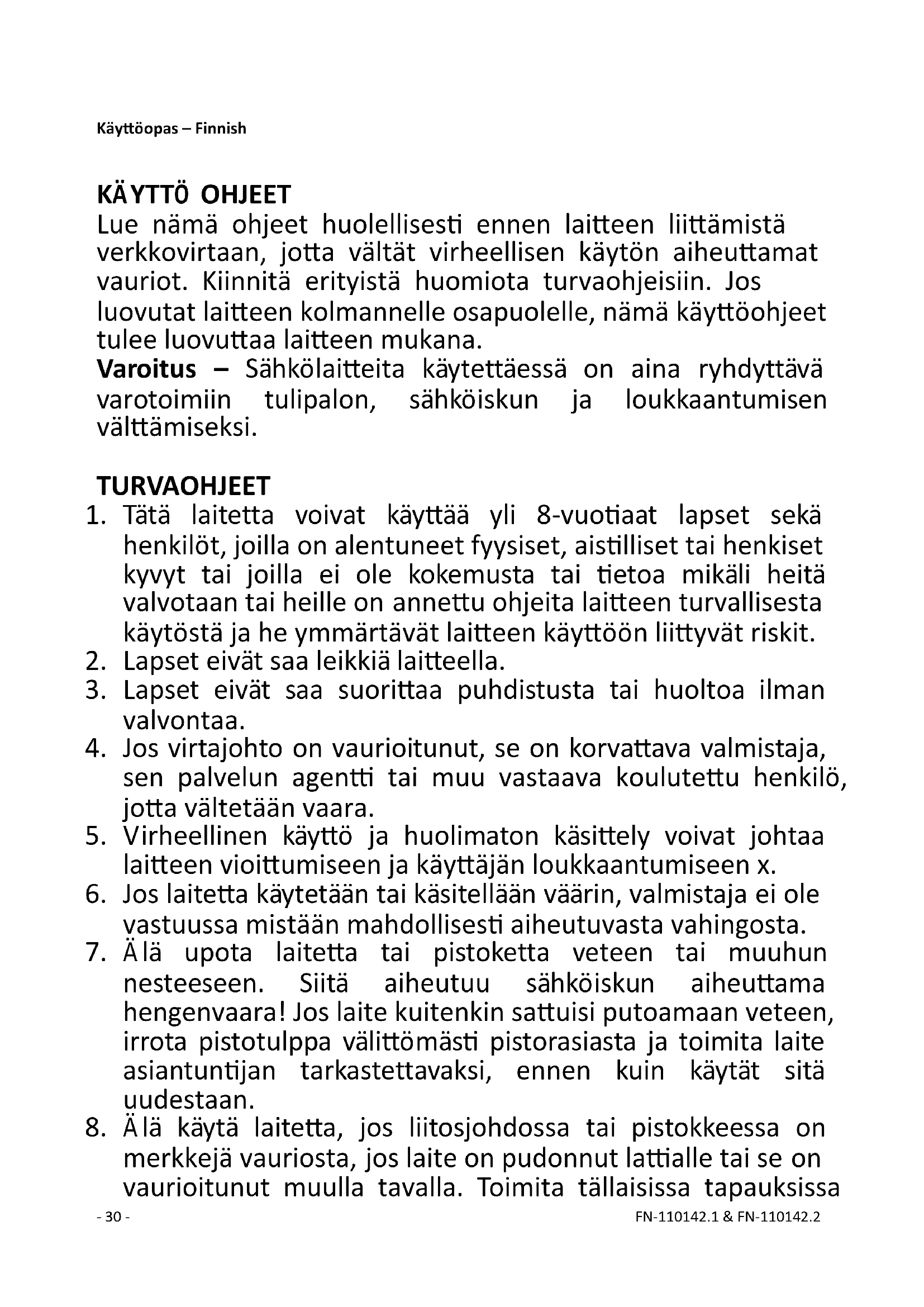 Käyttöopas – Finnish

KÄYTTÖ OHJEET
Lue nämä ohjeet huolellisesti ennen laitteen liittämistä verkkovirtaan, jotta vältät virheellisen käytön aiheuttamat vauriot. Kiinnitä erityistä huomiota turvaohjeisiin. Jos luovutat laitteen kolmannelle osapuolelle, nämä käyttöohjeet tulee luovuttaa laitteen mukana.
Varoitus – Sähkölaitteita käytettäessä on aina ryhdyttävä varotoimiin tulipalon, sähköiskun ja loukkaantumisen välttämiseksi.

TURVAOHJEET
1. Tätä laitetta voivat käyttää yli 8-vuotiaat lapset sekä henkilöt, joilla on alentuneet fyysiset, aistilliset tai henkiset kyvyt tai joilla ei ole kokemusta tai tietoa mikäli heitä valvotaan tai heille on annettu ohjeita laitteen turvallisesta käytöstä ja he ymmärtävät laitteen käyttöön liittyvät riskit.
2. Lapset eivät saa leikkiä laitteella.
3. Lapset eivät saa suorittaa puhdistusta tai huoltoa ilman valvontaa.
4. Jos virtajohto on vaurioitunut, se on korvattava valmistaja, sen palvelun agentti tai muu vastaava koulutettu henkilö, jotta vältetään vaara.
5. Virheellinen käyttö ja huolimaton käsittely voivat johtaa laitteen vioittumiseen ja käyttäjän loukkaantumiseen x.
6. Jos laitetta käytetään tai käsitellään väärin, valmistaja ei ole vastuussa mistään mahdollisesti aiheutuvasta vahingosta.
7. Älä upota laitetta tai pistoketta veteen tai muuhun nesteeseen. Siitä aiheutuu sähköiskun aiheuttama hengenvaara! Jos laite kuitenkin sattuisi putoamaan veteen, irrota pistotulppa välittömästi pistorasiasta ja toimita laite asiantuntijan tarkastettavaksi, ennen kuin käytät sitä uudestaan.
8. Älä käytä laitetta, jos liitosjohdossa tai pistokkeessa on merkkejä vauriosta, jos laite on pudonnut lattialle tai se on vaurioitunut muulla tavalla. Toimita tällaisissa tapauksissa

- 30 -
FN-110142.1 & FN-110142.2